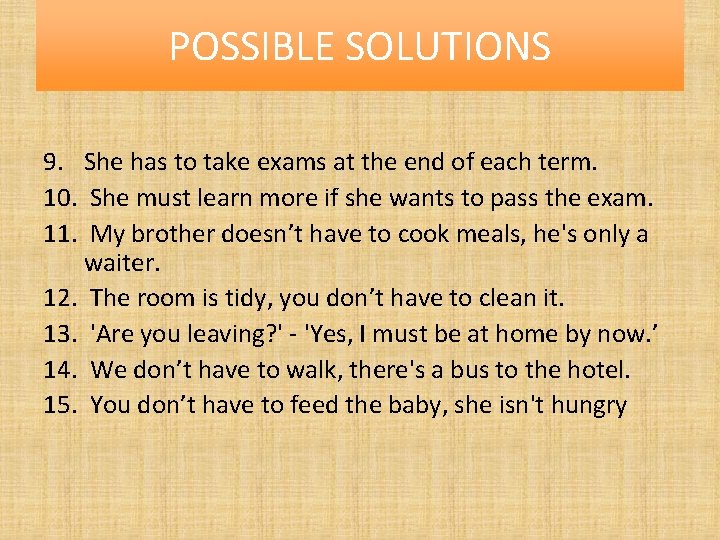 POSSIBLE SOLUTIONS

9. She has to take exams at the end of each term.
10. She must learn more if she wants to pass the exam.
11. My brother doesn’t have to cook meals, he's only a waiter.
12. The room is tidy, you don’t have to clean it.
13. 'Are you leaving?' - 'Yes, I must be at home by now.’
14. We don’t have to walk, there's a bus to the hotel.
15. You don’t have to feed the baby, she isn't hungry